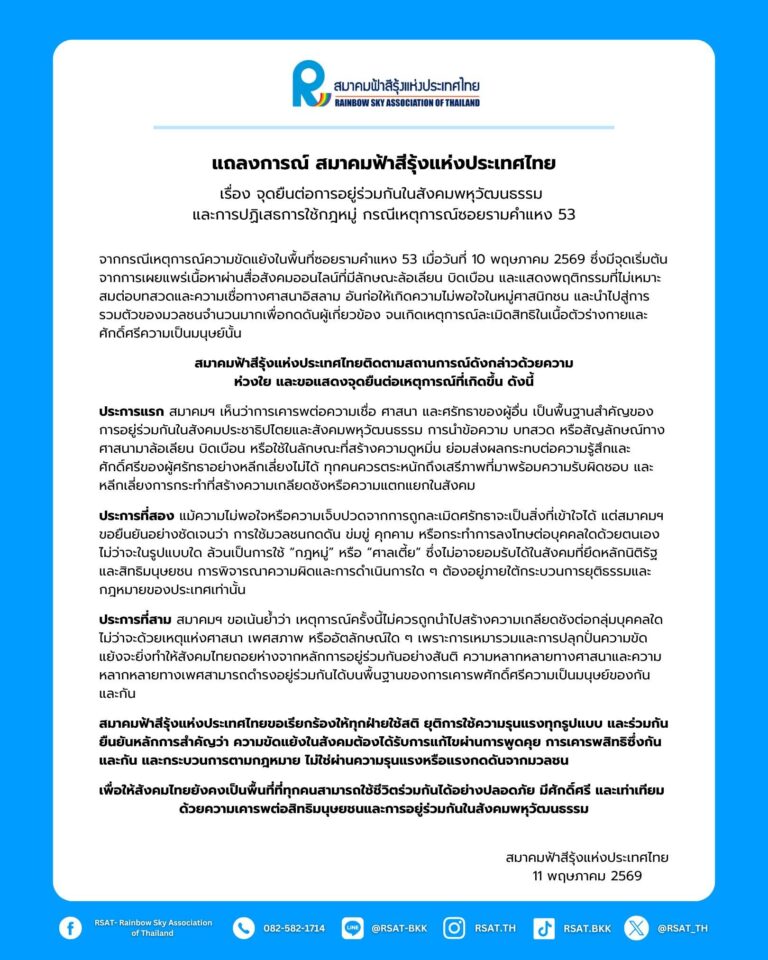 สมาคมฟ้าสีรุ้งแห่งประเทศไทย
RAINBOW SKY ASSOCIATION OF THAILAND

แถลงการณ์ สมาคมฟ้าสีรุ้งแห่งประเทศไทย

เรื่อง จุดยืนต่อการอยู่ร่วมกันในสังคมพหุวัฒนธรรม และการปฏิเสธการใช้กฎหมู่ กรณีเหตุการณ์ซอยรามคำแหง 53

จากกรณีเหตุการณ์ความขัดแย้งในพื้นที่ซอยรามคำแหง 53 เมื่อวันที่ 10 พฤษภาคม 2569 ซึ่งมีจุดเริ่มต้นจากการเผยแพร่เนื้อหาผ่านสื่อสังคมออนไลน์ที่มีลักษณะล้อเลียน บิดเบือน และแสดงพฤติกรรมที่ไม่เหมาะสมต่อบทสวดและความเชื่อทางศาสนาอิสลาม อันก่อให้เกิดความไม่พอใจในหมู่ศาสนิกชน และนำไปสู่การรวมตัวของมวลชนจำนวนมากเพื่อกดดันผู้เกี่ยวข้อง จนเกิดเหตุการณ์ละเมิดสิทธิในเนื้อตัวร่างกายและศักดิ์ศรีความเป็นมนุษย์นั้น

สมาคมฟ้าสีรุ้งแห่งประเทศไทยติดตามสถานการณ์ดังกล่าวด้วยความห่วงใย และขอแสดงจุดยืนต่อเหตุการณ์ที่เกิดขึ้น ดังนี้

ประการแรก สมาคมฯ เห็นว่าการเคารพต่อความเชื่อ ศาสนา และศรัทธาของผู้อื่น เป็นพื้นฐานสำคัญของการอยู่ร่วมกันในสังคมประชาธิปไตยและสังคมพหุวัฒนธรรม การนำข้อความ บทสวด หรือสัญลักษณ์ทางศาสนามาล้อเลียน บิดเบือน หรือใช้ในลักษณะที่สร้างความดูหมิ่น ย่อมส่งผลกระทบต่อความรู้สึกและศักดิ์ศรีของผู้ศรัทธาอย่างหลีกเลี่ยงไม่ได้ ทุกคนควรตระหนักถึงเสรีภาพที่มาพร้อมความรับผิดชอบ และหลีกเลี่ยงการกระทำที่สร้างความเกลียดชังหรือความแตกแยกในสังคม

ประการที่สอง แม้ความไม่พอใจหรือความเจ็บปวดจากการถูกละเมิดศรัทธาจะเป็นสิ่งที่เข้าใจได้ แต่สมาคมฯ ขอยืนยันอย่างชัดเจนว่า การใช้มวลชนกดดัน ข่มขู่ คุกคาม หรือกระทำการลงโทษต่อบุคคลใดด้วยตนเอง ไม่ว่าจะในรูปแบบใด ล้วนเป็นการใช้ "กฎหมู่" หรือ "ศาลเตี้ย" ซึ่งไม่อาจยอมรับได้ในสังคมที่ยึดหลักนิติรัฐและสิทธิมนุษยชน การพิจารณาความผิดและการดำเนินการใด ๆ ต้องอยู่ภายใต้กระบวนการยุติธรรมและกฎหมายของประเทศเท่านั้น

ประการที่สาม สมาคมฯ ขอเน้นย้ำว่า เหตุการณ์ครั้งนี้ไม่ควรถูกนำไปสร้างความเกลียดชังต่อกลุ่มบุคคลใด ไม่ว่าจะด้วยเหตุแห่งศาสนา เพศสภาพ หรืออัตลักษณ์ใด ๆ เพราะการเหมารวมและการปลุกปั่นความขัดแย้งจะยิ่งทำให้สังคมไทยถอยห่างจากหลักการอยู่ร่วมกันอย่างสันติ ความหลากหลายทางศาสนาและความหลากหลายทางเพศสามารถดำรงอยู่ร่วมกันได้บนพื้นฐานของการเคารพศักดิ์ศรีความเป็นมนุษย์ของกันและกัน

สมาคมฟ้าสีรุ้งแห่งประเทศไทยขอเรียกร้องให้ทุกฝ่ายใช้สติ ยุติการใช้ความรุนแรงทุกรูปแบบ และร่วมกันยืนยันหลักการสำคัญว่า ความขัดแย้งในสังคมต้องได้รับการแก้ไขผ่านการพูดคุย การเคารพสิทธิซึ่งกันและกัน และกระบวนการตามกฎหมาย ไม่ใช่ผ่านความรุนแรงหรือแรงกดดันจากมวลชน

เพื่อให้สังคมไทยยังคงเป็นพื้นที่ที่ทุกคนสามารถใช้ชีวิตร่วมกันได้อย่างปลอดภัย มีศักดิ์ศรี และเท่าเทียม ด้วยความเคารพต่อสิทธิมนุษยชนและการอยู่ร่วมกันในสังคมพหุวัฒนธรรม

สมาคมฟ้าสีรุ้งแห่งประเทศไทย
11 พฤษภาคม 2569

RSAT- Rainbow Sky Association of Thailand
082-582-1714
@RSAT-BKK
RSAT.TH
RSAT.BKK
@RSAT_TH